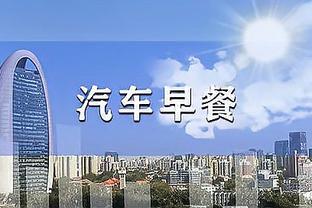 汽车早餐